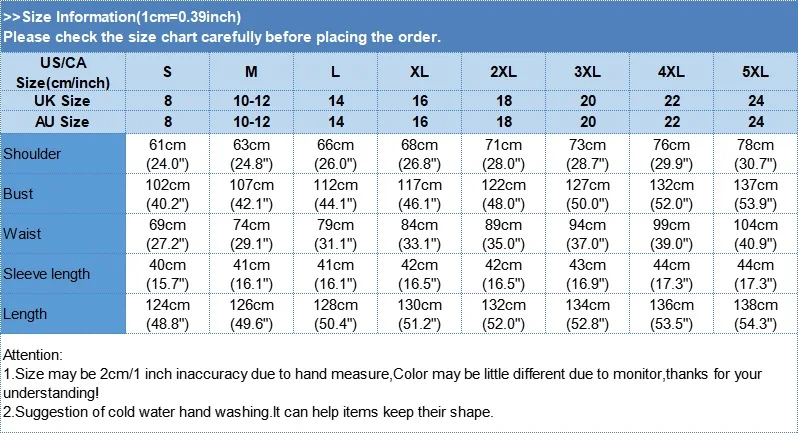 >>Size Information(1cm=0.39inch)
Please check the size chart carefully before placing the order.

| US/CA Size(cm/inch) | S | M | L | XL | 2XL | 3XL | 4XL | 5XL |
|---|---|---|---|---|---|---|---|---|
| UK Size | 8 | 10-12 | 14 | 16 | 18 | 20 | 22 | 24 |
| AU Size | 8 | 10-12 | 14 | 16 | 18 | 20 | 22 | 24 |
| Shoulder | 61cm (24.0") | 63cm (24.8") | 66cm (26.0") | 68cm (26.8") | 71cm (28.0") | 73cm (28.7") | 76cm (29.9") | 78cm (30.7") |
| Bust | 102cm (40.2") | 107cm (42.1") | 112cm (44.1") | 117cm (46.1") | 122cm (48.0") | 127cm (50.0") | 132cm (52.0") | 137cm (53.9") |
| Waist | 69cm (27.2") | 74cm (29.1") | 79cm (31.1") | 84cm (33.1") | 89cm (35.0") | 94cm (37.0") | 99cm (39.0") | 104cm (40.9") |
| Sleeve length | 40cm (15.7") | 41cm (16.1") | 41cm (16.1") | 42cm (16.5") | 42cm (16.5") | 43cm (16.9") | 44cm (17.3") | 44cm (17.3") |
| Length | 124cm (48.8") | 126cm (49.6") | 128cm (50.4") | 130cm (51.2") | 132cm (52.0") | 134cm (52.8") | 136cm (53.5") | 138cm (54.3") |

Attention:
1.Size may be 2cm/1 inch inaccuracy due to hand measure,Color may be little different due to monitor,thanks for your understanding!
2.Suggestion of cold water hand washing.It can help items keep their shape.